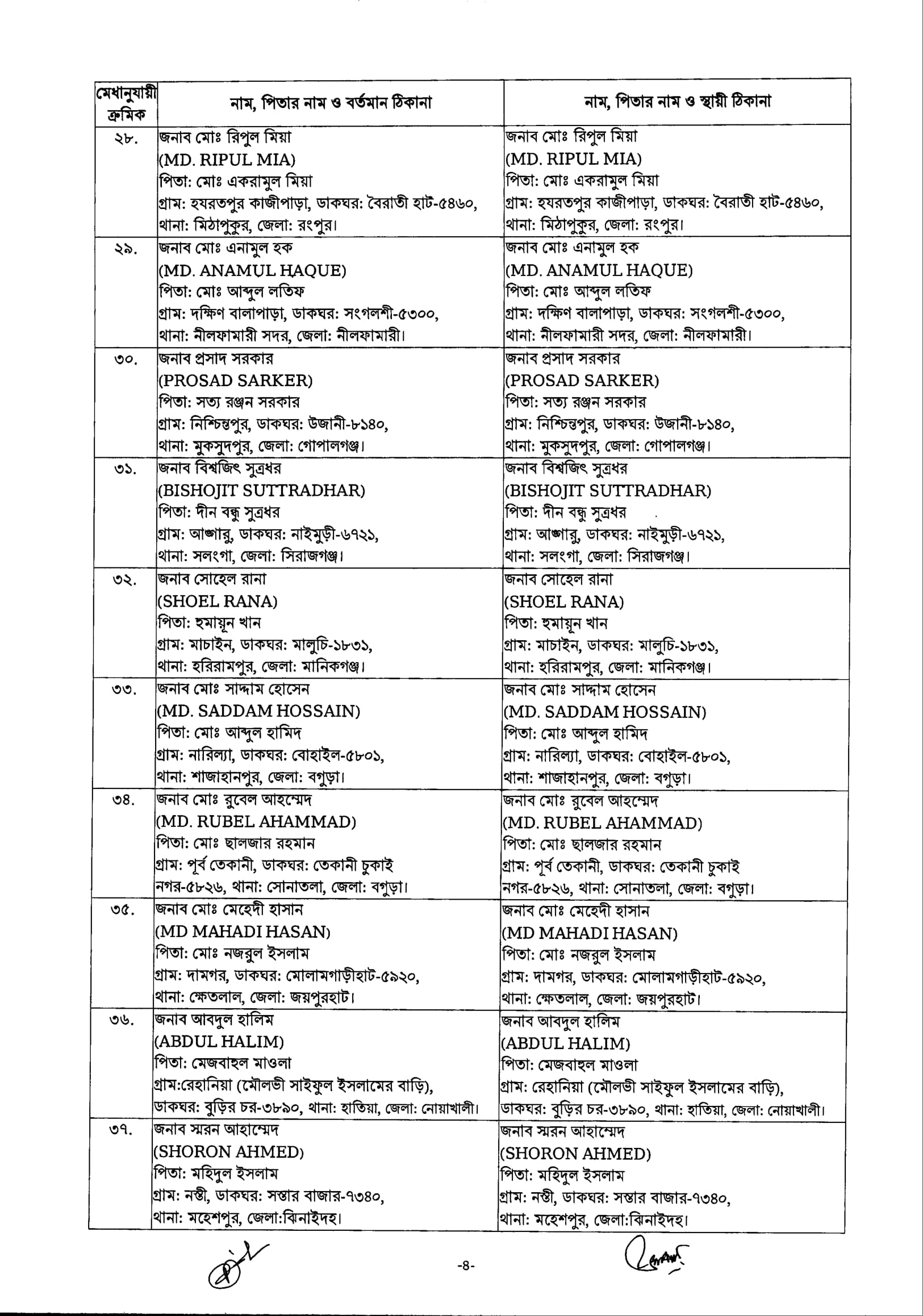 | মেধানুযায়ী ক্রমিক | নাম, পিতার নাম ও বর্তমান ঠিকানা | নাম, পিতার নাম ও স্থায়ী ঠিকানা |
|---|---|---|
| ২৮. | জনাব মোঃ রিপুল মিয়া (MD. RIPUL MIA) পিতা: মোঃ একরামুল মিয়া গ্রাম: হযরতপুর কাজীপাড়া, ডাকঘর: বৈরাতী হাট-৫৪৬০, থানা: মিঠাপুকুর, জেলা: রংপুর। | জনাব মোঃ রিপুল মিয়া (MD. RIPUL MIA) পিতা: মোঃ একরামুল মিয়া গ্রাম: হযরতপুর কাজীপাড়া, ডাকঘর: বৈরাতী হাট-৫৪৬০, থানা: মিঠাপুকুর, জেলা: রংপুর। |
| ২৯. | জনাব মোঃ এনামুল হক (MD. ANAMUL HAQUE) পিতা: মোঃ আব্দুল লতিফ গ্রাম: দক্ষিণ বালাপাড়া, ডাকঘর: সংগলশী-৫৩০০, থানা: নীলফামারী সদর, জেলা: নীলফামারী। | জনাব মোঃ এনামুল হক (MD. ANAMUL HAQUE) পিতা: মোঃ আব্দুল লতিফ গ্রাম: দক্ষিণ বালাপাড়া, ডাকঘর: সংগলশী-৫৩০০, থানা: নীলফামারী সদর, জেলা: নীলফামারী। |
| ৩০. | জনাব প্রসাদ সরকার (PROSAD SARKER) পিতা: সত্য রঞ্জন সরকার গ্রাম: নিশ্চিন্তপুর, ডাকঘর: উজানী-৮১৪০, থানা: মুকসুদপুর, জেলা: গোপালগঞ্জ। | জনাব প্রসাদ সরকার (PROSAD SARKER) পিতা: সত্য রঞ্জন সরকার গ্রাম: নিশ্চিন্তপুর, ডাকঘর: উজানী-৮১৪০, থানা: মুকসুদপুর, জেলা: গোপালগঞ্জ। |
| ৩১. | জনাব বিশ্বজিৎ সুত্রধর (BISHOJIT SUTTRADHAR) পিতা: দীন বন্ধু সুত্রধর গ্রাম: আঙ্গারু, ডাকঘর: নাইমুড়ী-৬৭২১, থানা: সলংগা, জেলা: সিরাজগঞ্জ। | জনাব বিশ্বজিৎ সুত্রধর (BISHOJIT SUTTRADHAR) পিতা: দীন বন্ধু সুত্রধর গ্রাম: আঙ্গারু, ডাকঘর: নাইমুড়ী-৬৭২১, থানা: সলংগা, জেলা: সিরাজগঞ্জ। |
| ৩২. | জনাব সোহেল রানা (SHOEL RANA) পিতা: হুমায়ূন খান গ্রাম: মাচাইন, ডাকঘর: মালুচি-১৮৩১, থানা: হরিরামপুর, জেলা: মানিকগঞ্জ। | জনাব সোহেল রানা (SHOEL RANA) পিতা: হুমায়ূন খান গ্রাম: মাচাইন, ডাকঘর: মালুচি-১৮৩১, থানা: হরিরামপুর, জেলা: মানিকগঞ্জ। |
| ৩৩. | জনাব মোঃ সাদ্দাম হোসেন (MD. SADDAM HOSSAIN) পিতা: মোঃ আব্দুল হামিদ গ্রাম: নারিল্যা, ডাকঘর: বোহাইল-৫৮০১, থানা: শাজাহানপুর, জেলা: বগুড়া। | জনাব মোঃ সাদ্দাম হোসেন (MD. SADDAM HOSSAIN) পিতা: মোঃ আব্দুল হামিদ গ্রাম: নারিল্যা, ডাকঘর: বোহাইল-৫৮০১, থানা: শাজাহানপুর, জেলা: বগুড়া। |
| ৩৪. | জনাব মোঃ রুবেল আহম্মেদ (MD. RUBEL AHAMMAD) পিতা: মোঃ ছালজার রহমান গ্রাম: পূর্ব তেকানী, ডাকঘর: তেকানী চুকাই নগর-৫৮২৬, থানা: সোনাতলা, জেলা: বগুড়া। | জনাব মোঃ রুবেল আহম্মেদ (MD. RUBEL AHAMMAD) পিতা: মোঃ ছালজার রহমান গ্রাম: পূর্ব তেকানী, ডাকঘর: তেকানী চুকাই নগর-৫৮২৬, থানা: সোনাতলা, জেলা: বগুড়া। |
| ৩৫. | জনাব মোঃ মেহেদী হাসান (MD MAHADI HASAN) পিতা: মোঃ নজরুল ইসলাম গ্রাম: দামগর, ডাকঘর: মোলামগাড়ীহাট-৫৯২০, থানা: ক্ষেতলাল, জেলা: জয়পুরহাট। | জনাব মোঃ মেহেদী হাসান (MD MAHADI HASAN) পিতা: মোঃ নজরুল ইসলাম গ্রাম: দামগর, ডাকঘর: মোলামগাড়ীহাট-৫৯২০, থানা: ক্ষেতলাল, জেলা: জয়পুরহাট। |
| ৩৬. | জনাব আবদুল হালিম (ABDUL HALIM) পিতা: মেজবাহল মাওলা গ্রাম:রেহানিয়া (মৌলভী সাইফুল ইসলামের বাড়ি), ডাকঘর: বুড়ির চর-৩৮৯০, থানা: হাতিয়া, জেলা: নোয়াখালী। | জনাব আবদুল হালিম (ABDUL HALIM) পিতা: মেজবাহল মাওলা গ্রাম: রেহানিয়া (মৌলভী সাইফুল ইসলামের বাড়ি), ডাকঘর: বুড়ির চর-৩৮৯০, থানা: হাতিয়া, জেলা: নোয়াখালী। |
| ৩৭. | জনাব স্মরন আহাম্মেদ (SHORON AHMED) পিতা: মহিদুল ইসলাম গ্রাম: নস্তী, ডাকঘর: সস্তার বাজার-৭৩৪০, থানা: মহেশপুর, জেলা:ঝিনাইদহ। | জনাব স্মরন আহাম্মেদ (SHORON AHMED) পিতা: মহিদুল ইসলাম গ্রাম: নস্তী, ডাকঘর: সস্তার বাজার-৭৩৪০, থানা: মহেশপুর, জেলা:ঝিনাইদহ। |

-৪-